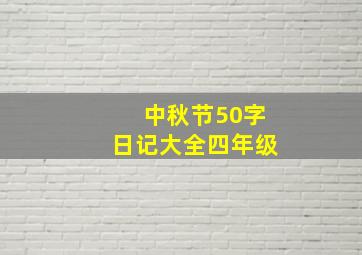 中秋节50字
日记大全四年级